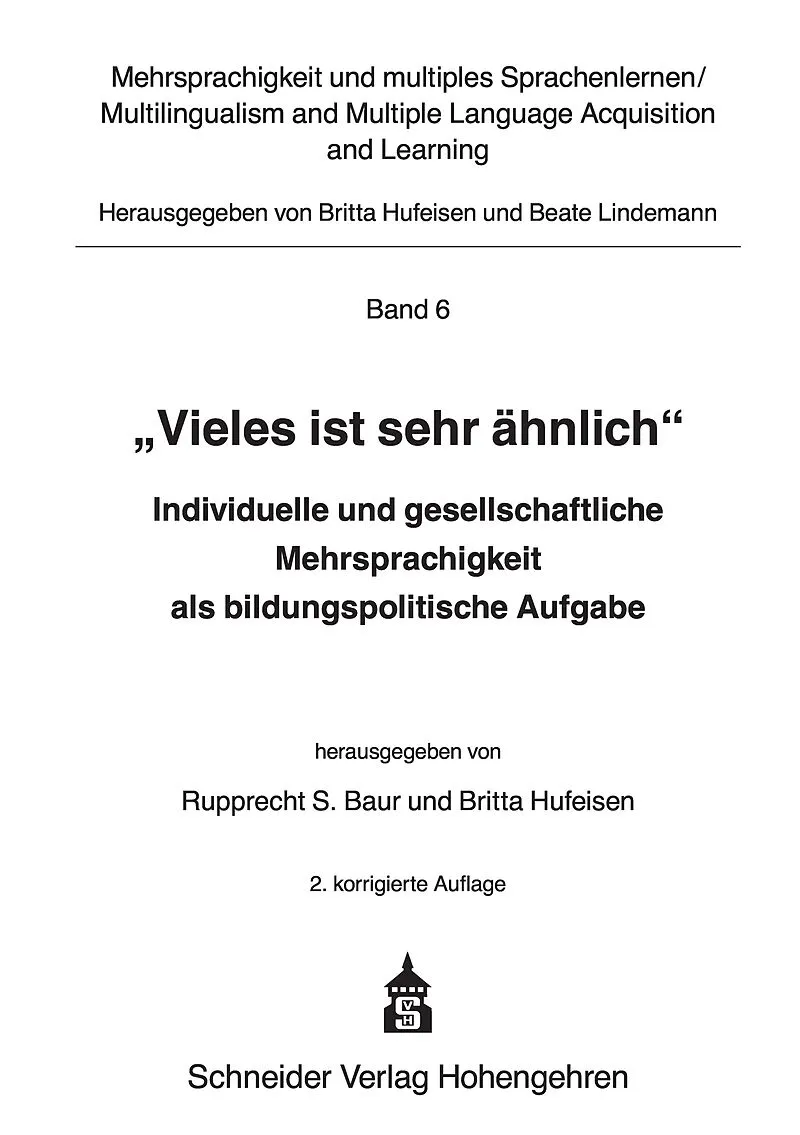 Mehrsprachigkeit und multiples Sprachenlernen/
Multilingualism and Multiple Language Acquisition
and Learning

Herausgegeben von Britta Hufeisen und Beate Lindemann

Band 6

„Vieles ist sehr ähnlich“

Individuelle und gesellschaftliche
Mehrsprachigkeit
als bildungspolitische Aufgabe

herausgegeben von

Rupprecht S. Baur und Britta Hufeisen

2. korrigierte Auflage

Schneider Verlag Hohengehren